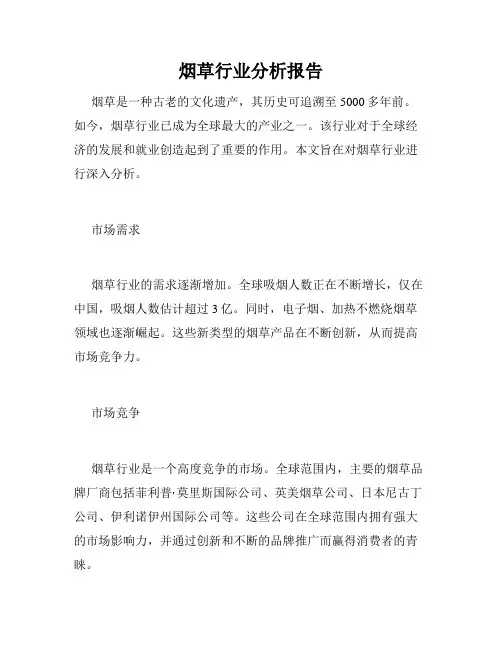 烟草行业分析报告

烟草是一种古老的文化遗产，其历史可追溯至 5000 多年前。如今，烟草行业已成为全球最大的产业之一。该行业对于全球经济的发展和就业创造起到了重要的作用。本文旨在对烟草行业进行深入分析。

市场需求

烟草行业的需求逐渐增加。全球吸烟人数正在不断增长，仅在中国，吸烟人数估计超过 3 亿。同时，电子烟、加热不燃烧烟草领域也逐渐崛起。这些新类型的烟草产品在不断创新，从而提高市场竞争力。

市场竞争

烟草行业是一个高度竞争的市场。全球范围内，主要的烟草品牌厂商包括菲利普·莫里斯国际公司、英美烟草公司、日本尼古丁公司、伊利诺伊州国际公司等。这些公司在全球范围内拥有强大的市场影响力，并通过创新和不断的品牌推广而赢得消费者的青睐。